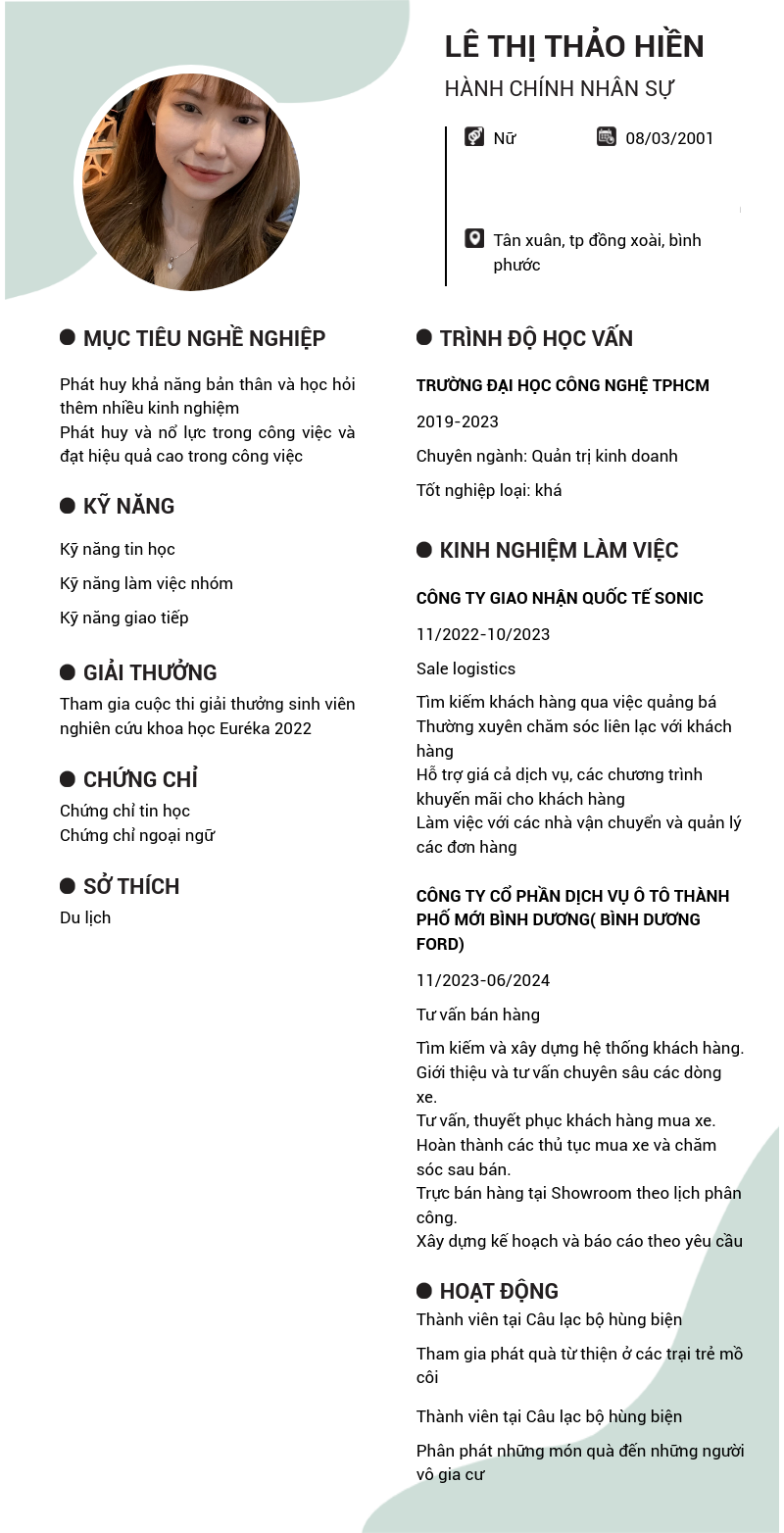 LÊ THỊ THẢO HIỀN

HÀNH CHÍNH NHÂN SỰ

Nữ

08/03/2001

Tân xuân, tp đồng xoài, bình phước

MỤC TIÊU NGHỀ NGHIỆP

Phát huy khả năng bản thân và học hỏi thêm nhiều kinh nghiệm
Phát huy và nổ lực trong công việc và đạt hiệu quả cao trong công việc

KỸ NĂNG

Kỹ năng tin học

Kỹ năng làm việc nhóm

Kỹ năng giao tiếp

GIẢI THƯỞNG

Tham gia cuộc thi giải thưởng sinh viên nghiên cứu khoa học Euréka 2022

CHỨNG CHỈ

Chứng chỉ tin học
Chứng chỉ ngoại ngữ

SỞ THÍCH

Du lịch

TRÌNH ĐỘ HỌC VẤN

TRƯỜNG ĐẠI HỌC CÔNG NGHỆ TPHCM

2019-2023

Chuyên ngành: Quản trị kinh doanh

Tốt nghiệp loại: khá

KINH NGHIỆM LÀM VIỆC

CÔNG TY GIAO NHẬN QUỐC TẾ SONIC

11/2022-10/2023

Sale logistics

Tìm kiếm khách hàng qua việc quảng bá
Thường xuyên chăm sóc liên lạc với khách hàng
Hỗ trợ giá cả dịch vụ, các chương trình khuyến mãi cho khách hàng
Làm việc với các nhà vận chuyển và quản lý các đơn hàng

CÔNG TY CỔ PHẦN DỊCH VỤ Ô TÔ THÀNH PHỐ MỚI BÌNH DƯƠNG( BÌNH DƯƠNG FORD)

11/2023-06/2024

Tư vấn bán hàng

Tìm kiếm và xây dựng hệ thống khách hàng.
Giới thiệu và tư vấn chuyên sâu các dòng xe.
Tư vấn, thuyết phục khách hàng mua xe.
Hoàn thành các thủ tục mua xe và chăm sóc sau bán.
Trực bán hàng tại Showroom theo lịch phân công.
Xây dựng kế hoạch và báo cáo theo yêu cầu

HOẠT ĐỘNG

Thành viên tại Câu lạc bộ hùng biện

Tham gia phát quà từ thiện ở các trại trẻ mồ côi

Thành viên tại Câu lạc bộ hùng biện

Phân phát những món quà đến những người vô gia cư